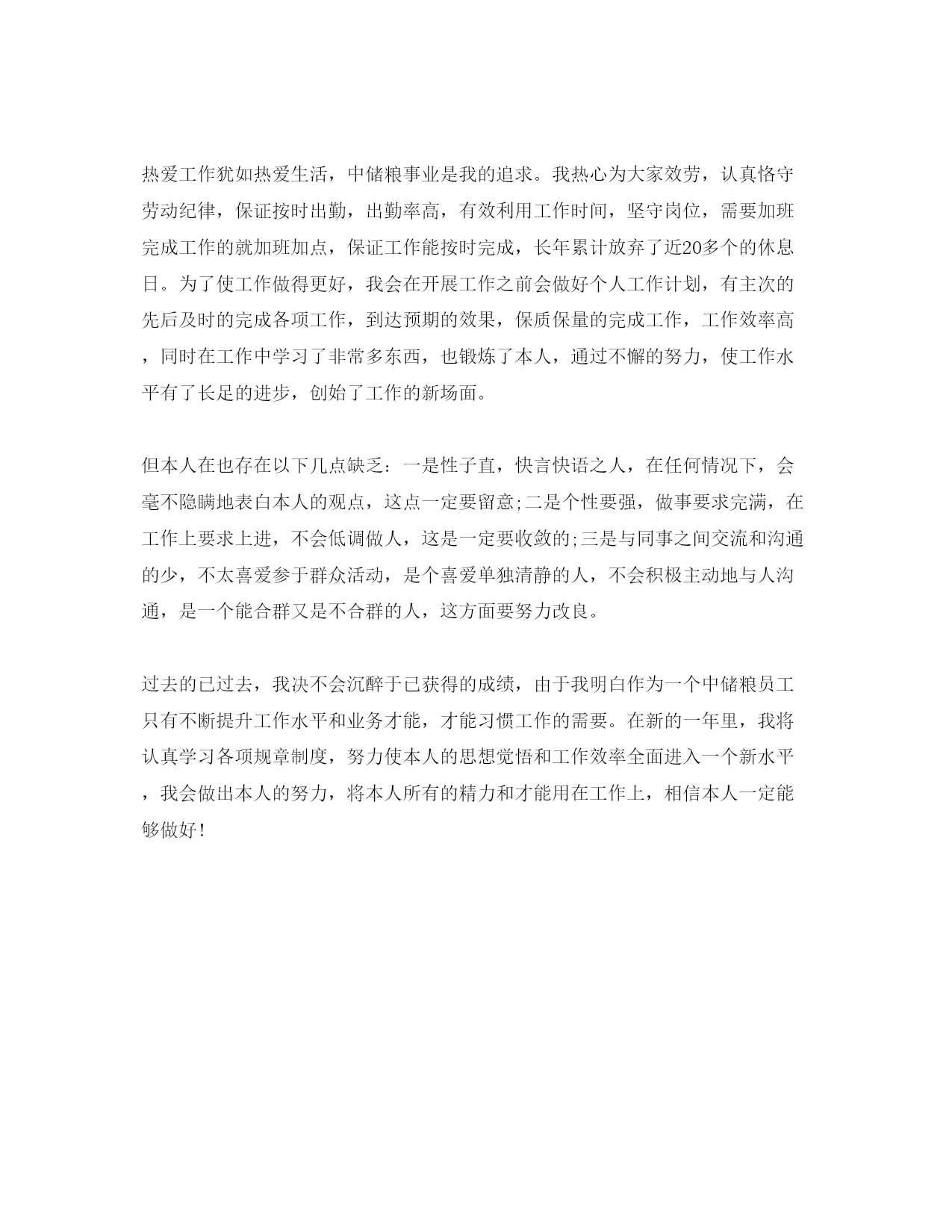 热爱工作犹如热爱生活，中储粮事业是我的追求。我热心为大家效劳，认真恪守劳动纪律，保证按时出勤，出勤率高，有效利用工作时间，坚守岗位，需要加班完成工作的就加班加点，保证工作能按时完成，长年累计放弃了近20多个的休息日。为了使工作做得更好，我会在开展工作之前会做好个人工作计划，有主次的先后及时的完成各项工作，到达预期的效果，保质保量的完成工作，工作效率高，同时在工作中学习了非常多东西，也锻炼了本人，通过不懈的努力，使工作水平有了长足的进步，创始了工作的新场面。

但本人在也存在以下几点缺乏：一是性子直，快言快语之人，在任何情况下，会毫不隐瞒地表白本人的观点，这点一定要留意;二是个性要强，做事要求完满，在工作上要求上进，不会低调做人，这是一定要收敛的;三是与同事之间交流和沟通的少，不太喜爱参于群众活动，是个喜爱单独清静的人，不会积极主动地与人沟通，是一个能合群又是不合群的人，这方面要努力改良。

过去的已过去，我决不会沉醉于已获得的成绩，由于我明白作为一个中储粮员工只有不断提升工作水平和业务才能，才能习惯工作的需要。在新的一年里，我将认真学习各项规章制度，努力使本人的思想觉悟和工作效率全面进入一个新水平，我会做出本人的努力，将本人所有的精力和才能用在工作上，相信本人一定能够做好!